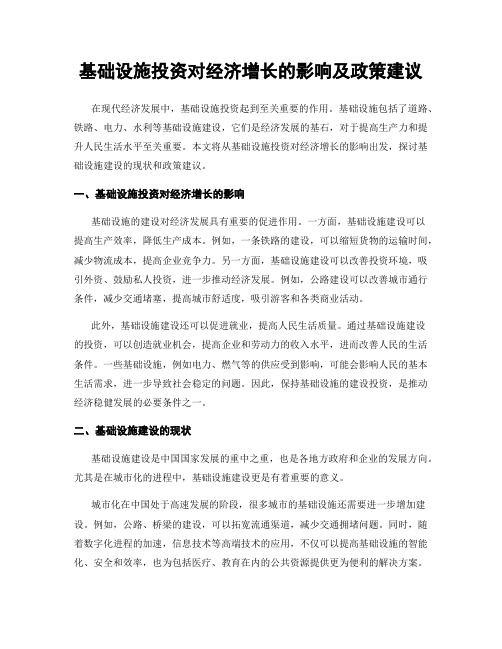 基础设施投资对经济增长的影响及政策建议

在现代经济发展中，基础设施投资起到至关重要的作用。基础设施包括了道路、铁路、电力、水利等基础设施建设，它们是经济发展的基石，对于提高生产力和提升人民生活水平至关重要。本文将从基础设施投资对经济增长的影响出发，探讨基础设施建设的现状和政策建议。

一、基础设施投资对经济增长的影响

基础设施的建设对经济发展具有重要的促进作用。一方面，基础设施建设可以提高生产效率，降低生产成本。例如，一条铁路的建设，可以缩短货物的运输时间，减少物流成本，提高企业竞争力。另一方面，基础设施建设可以改善投资环境，吸引外资、鼓励私人投资，进一步推动经济发展。例如，公路建设可以改善城市通行条件，减少交通堵塞，提高城市舒适度，吸引游客和各类商业活动。

此外，基础设施建设还可以促进就业，提高人民生活质量。通过基础设施建设的投资，可以创造就业机会，提高企业和劳动力的收入水平，进而改善人民的生活条件。一些基础设施，例如电力、燃气等的供应受到影响，可能会影响人民的基本生活需求，进一步导致社会稳定的问题。因此，保持基础设施的建设投资，是推动经济稳健发展的必要条件之一。

二、基础设施建设的现状

基础设施建设是中国国家发展的重中之重，也是各地方政府和企业的发展方向。尤其是在城市化的进程中，基础设施建设更是有着重要的意义。

城市化在中国处于高速发展的阶段，很多城市的基础设施还需要进一步增加建设。例如，公路、桥梁的建设，可以拓宽流通渠道，减少交通拥堵问题。同时，随着数字化进程的加速，信息技术等高端技术的应用，不仅可以提高基础设施的智能化、安全和效率，也为包括医疗、教育在内的公共资源提供更为便利的解决方案。